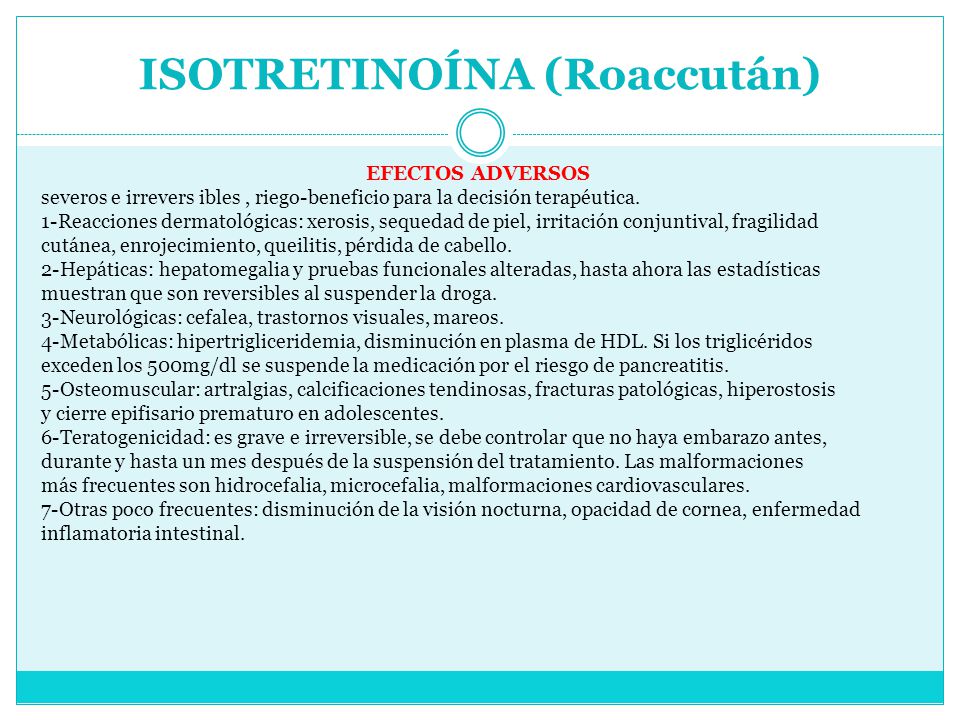 ISOTRETINOÍNA (Roaccután)

EFECTOS ADVERSOS
severos e irrevers ibles , riego-beneficio para la decisión terapéutica.
1-Reacciones dermatológicas: xerosis, sequedad de piel, irritación conjuntival, fragilidad cutánea, enrojecimiento, queilitis, pérdida de cabello.
2-Hepáticas: hepatomegalia y pruebas funcionales alteradas, hasta ahora las estadísticas muestran que son reversibles al suspender la droga.
3-Neurológicas: cefalea, trastornos visuales, mareos.
4-Metabólicas: hipertrigliceridemia, disminución en plasma de HDL. Si los triglicéridos exceden los 500mg/dl se suspende la medicación por el riesgo de pancreatitis.
5-Osteomuscular: artralgias, calcificaciones tendinosas, fracturas patológicas, hiperostosis y cierre epifisario prematuro en adolescentes.
6-Teratogenicidad: es grave e irreversible, se debe controlar que no haya embarazo antes, durante y hasta un mes después de la suspensión del tratamiento. Las malformaciones más frecuentes son hidrocefalia, microcefalia, malformaciones cardiovasculares.
7-Otras poco frecuentes: disminución de la visión nocturna, opacidad de cornea, enfermedad inflamatoria intestinal.